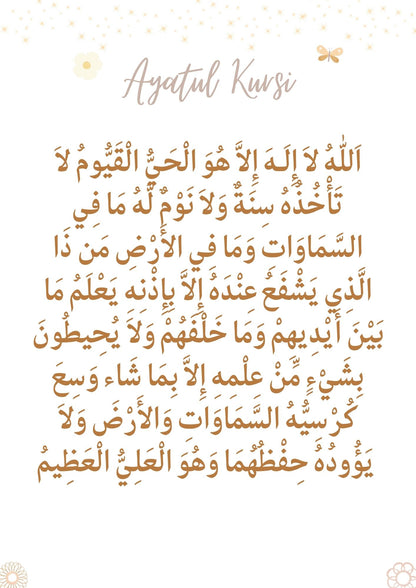 Ayatul Kursi

اَللّٰهُ لاَ إِلَـهَ إِلاَّ هُوَ الْحَيُّ الْقَيُّومُ لاَ تَأْخُذُهُ سِنَةٌ وَلاَ نَوْمٌ لَّهُ مَا فِي السَّمَاوَاتِ وَمَا فِي الأَرْضِ مَن ذَا الَّذِي يَشْفَعُ عِنْدَهُ إِلاَّ بِإِذْنِهِ يَعْلَمُ مَا بَيْنَ أَيْدِيهِمْ وَمَا خَلْفَهُمْ وَلاَ يُحِيطُونَ بِشَيْءٍ مِّنْ عِلْمِهِ إِلاَّ بِمَا شَاء وَسِعَ كُرْسِيُّهُ السَّمَاوَاتِ وَالأَرْضَ وَلاَ يَؤُودُهُ حِفْظُهُمَا وَهُوَ الْعَلِيُّ الْعَظِيمُ